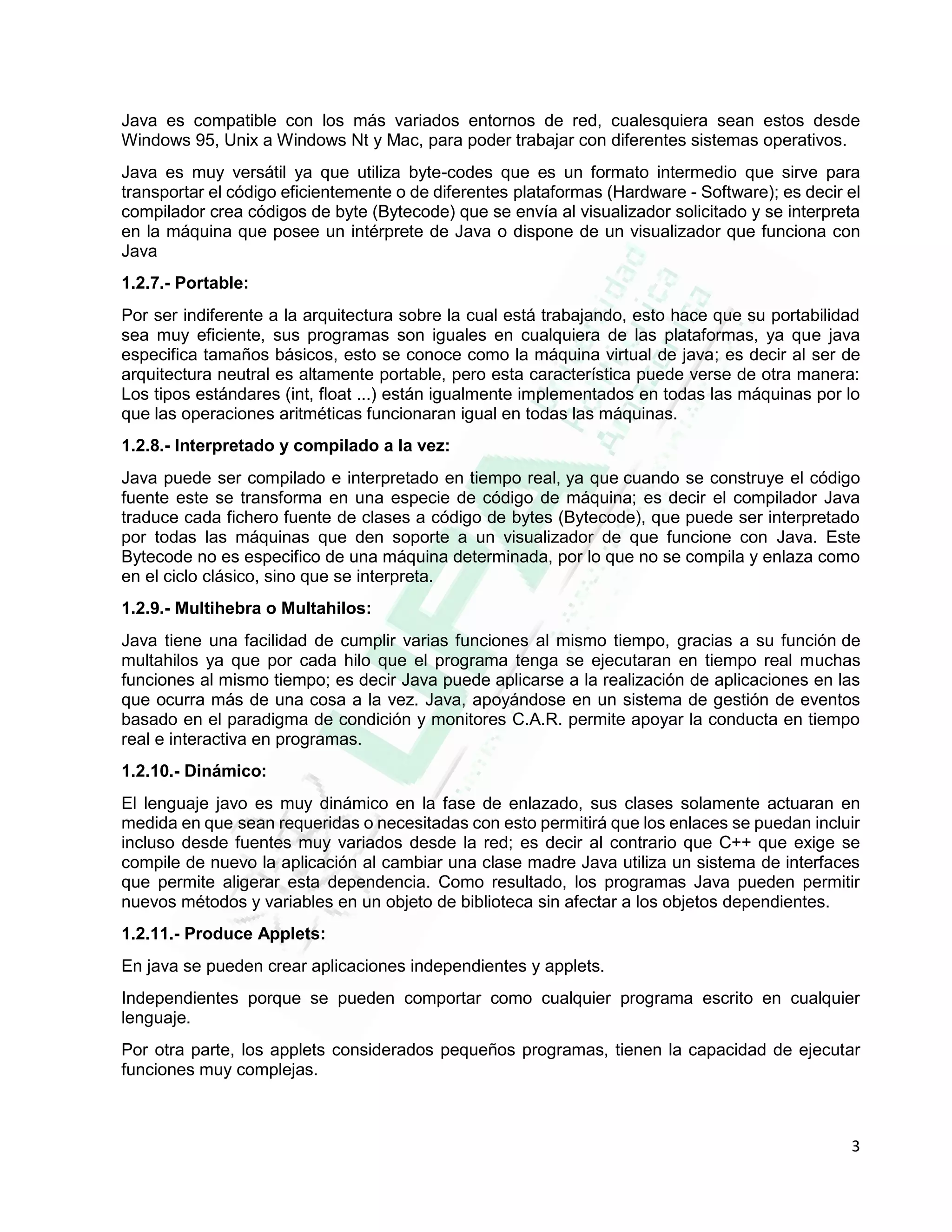 Java es compatible con los más variados entornos de red, cualesquiera sean estos desde Windows 95, Unix a Windows Nt y Mac, para poder trabajar con diferentes sistemas operativos.

Java es muy versátil ya que utiliza byte-codes que es un formato intermedio que sirve para transportar el código eficientemente o de diferentes plataformas (Hardware - Software); es decir el compilador crea códigos de byte (Bytecode) que se envía al visualizador solicitado y se interpreta en la máquina que posee un intérprete de Java o dispone de un visualizador que funciona con Java

1.2.7.- Portable:

Por ser indiferente a la arquitectura sobre la cual está trabajando, esto hace que su portabilidad sea muy eficiente, sus programas son iguales en cualquiera de las plataformas, ya que java especifica tamaños básicos, esto se conoce como la máquina virtual de java; es decir al ser de arquitectura neutral es altamente portable, pero esta característica puede verse de otra manera: Los tipos estándares (int, float ...) están igualmente implementados en todas las máquinas por lo que las operaciones aritméticas funcionaran igual en todas las máquinas.

1.2.8.- Interpretado y compilado a la vez:

Java puede ser compilado e interpretado en tiempo real, ya que cuando se construye el código fuente este se transforma en una especie de código de máquina; es decir el compilador Java traduce cada fichero fuente de clases a código de bytes (Bytecode), que puede ser interpretado por todas las máquinas que den soporte a un visualizador de que funcione con Java. Este Bytecode no es especifico de una máquina determinada, por lo que no se compila y enlaza como en el ciclo clásico, sino que se interpreta.

1.2.9.- Multihebra o Multahilos:

Java tiene una facilidad de cumplir varias funciones al mismo tiempo, gracias a su función de multahilos ya que por cada hilo que el programa tenga se ejecutaran en tiempo real muchas funciones al mismo tiempo; es decir Java puede aplicarse a la realización de aplicaciones en las que ocurra más de una cosa a la vez. Java, apoyándose en un sistema de gestión de eventos basado en el paradigma de condición y monitores C.A.R. permite apoyar la conducta en tiempo real e interactiva en programas.

1.2.10.- Dinámico:

El lenguaje javo es muy dinámico en la fase de enlazado, sus clases solamente actuaran en medida en que sean requeridas o necesitadas con esto permitirá que los enlaces se puedan incluir incluso desde fuentes muy variados desde la red; es decir al contrario que C++ que exige se compile de nuevo la aplicación al cambiar una clase madre Java utiliza un sistema de interfaces que permite aligerar esta dependencia. Como resultado, los programas Java pueden permitir nuevos métodos y variables en un objeto de biblioteca sin afectar a los objetos dependientes.

1.2.11.- Produce Applets:

En java se pueden crear aplicaciones independientes y applets.

Independientes porque se pueden comportar como cualquier programa escrito en cualquier lenguaje.

Por otra parte, los applets considerados pequeños programas, tienen la capacidad de ejecutar funciones muy complejas.

3